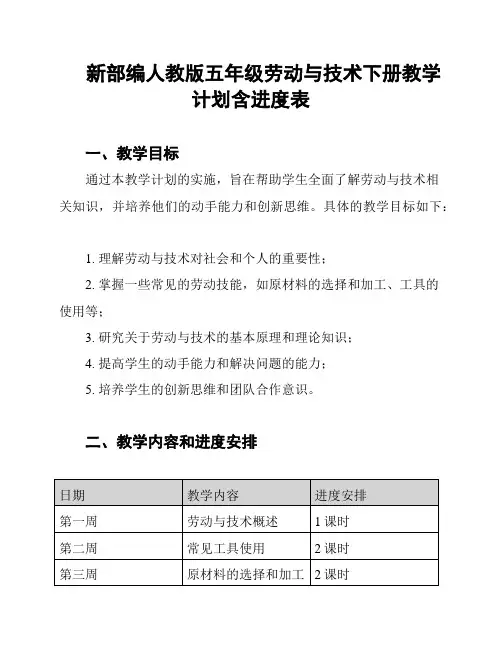 新部编人教版五年级劳动与技术下册教学计划含进度表

一、教学目标

通过本教学计划的实施，旨在帮助学生全面了解劳动与技术相关知识，并培养他们的动手能力和创新思维。具体的教学目标如下：

1. 理解劳动与技术对社会和个人的重要性；
2. 掌握一些常见的劳动技能，如原材料的选择和加工、工具的使用等；
3. 研究关于劳动与技术的基本原理和理论知识；
4. 提高学生的动手能力和解决问题的能力；
5. 培养学生的创新思维和团队合作意识。

二、教学内容和进度安排

| 日期 | 教学内容 | 进度安排 |
|---|---|---|
| 第一周 | 劳动与技术概述 | 1 课时 |
| 第二周 | 常见工具使用 | 2 课时 |
| 第三周 | 原材料的选择和加工 | 2 课时 |